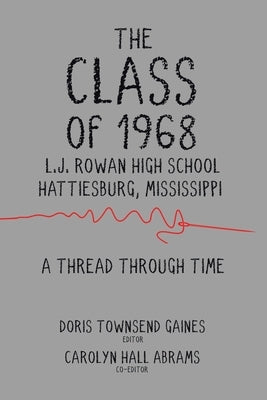 THE CLASS OF 1968

L.J. ROWAN HIGH SCHOOL
HATTIESBURG, MISSISSIPPI

A THREAD THROUGH TIME

DORIS TOWNSEND GAINES
EDITOR
CAROLYN HALL ABRAMS
CO-EDITOR